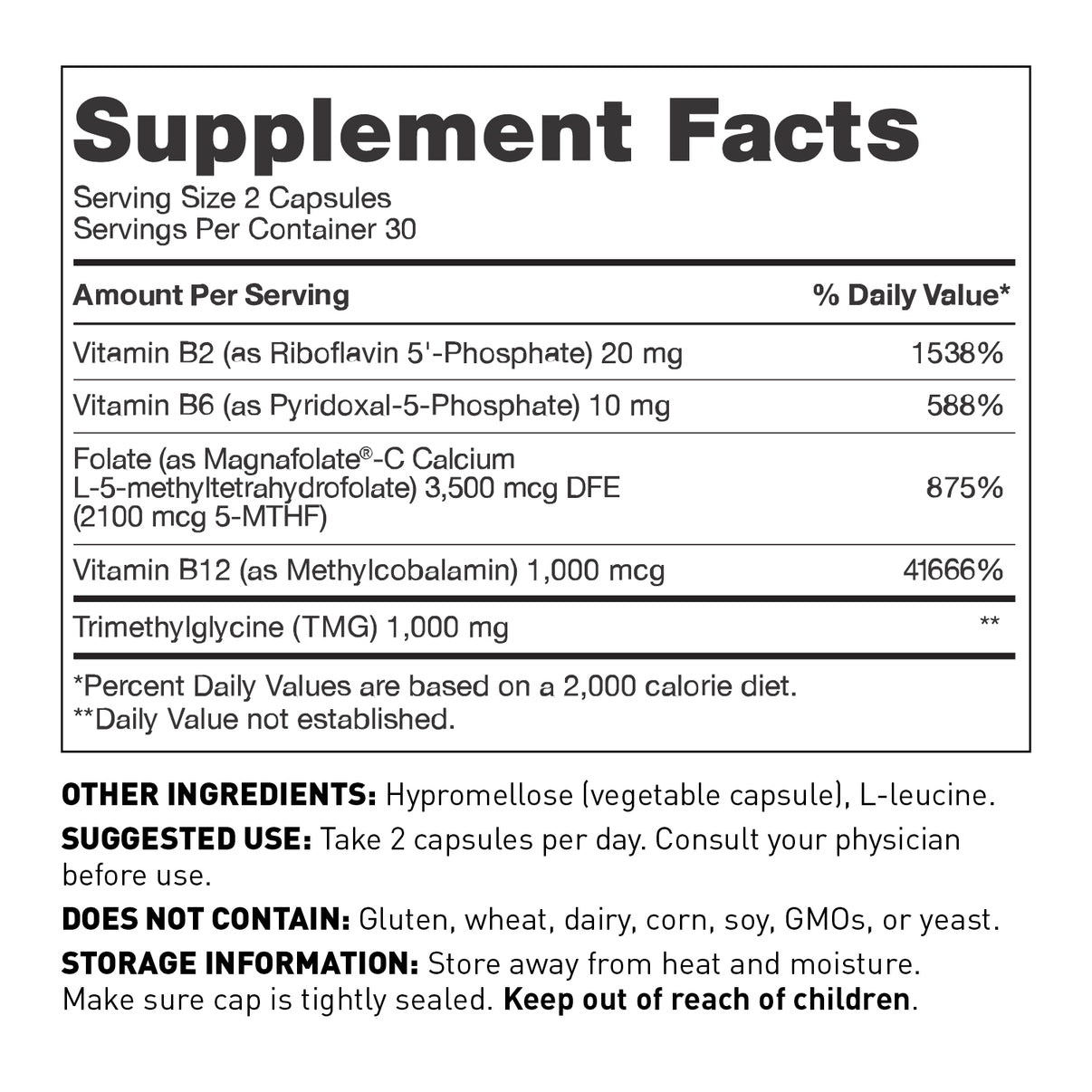 Supplement Facts

Serving Size 2 Capsules
Servings Per Container 30

| Amount Per Serving | % Daily Value* |
|---|---|
| Vitamin B2 (as Riboflavin 5'-Phosphate) 20 mg | 1538% |
| Vitamin B6 (as Pyridoxal-5-Phosphate) 10 mg | 588% |
| Folate (as Magnafolate®-C Calcium L-5-methyltetrahydrofolate) 3,500 mcg DFE (2100 mcg 5-MTHF) | 875% |
| Vitamin B12 (as Methylcobalamin) 1,000 mcg | 41666% |
| Trimethylglycine (TMG) 1,000 mg | ** |

*Percent Daily Values are based on a 2,000 calorie diet.
**Daily Value not established.

OTHER INGREDIENTS: Hypromellose (vegetable capsule), L-leucine.

SUGGESTED USE: Take 2 capsules per day. Consult your physician before use.

DOES NOT CONTAIN: Gluten, wheat, dairy, corn, soy, GMOs, or yeast.

STORAGE INFORMATION: Store away from heat and moisture. Make sure cap is tightly sealed. Keep out of reach of children.